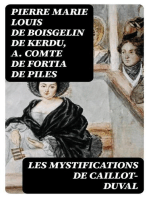 PIERRE MARIE LOUIS DE BOISGELIN DE KERDU, A. COMTE DE FORTIA DE PILES

LES MYSTIFICATIONS DE CAILLOT-DUVAL